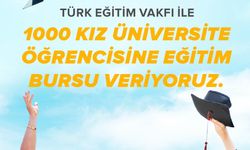 TÜRK EĞİTİM VAKFI İLE

1000 KIZ ÜNİVERSİTE ÖĞRENCİSİNE EĞİTİM BURSU VERİYORUZ.